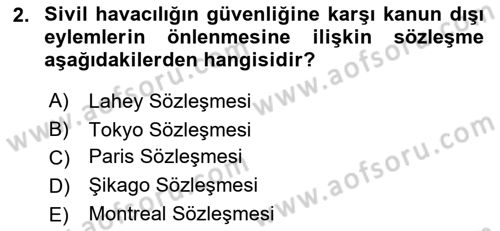 2. Sivil havacılığın güvenliğine karşı kanun dışı eylemlerin önlenmesine ilişkin sözleşme aşağıdakilerden hangisidir?

A) Lahey Sözleşmesi
B) Tokyo Sözleşmesi
C) Paris Sözleşmesi
D) Şikago Sözleşmesi
E) Montreal Sözleşmesi

www.aofsoru.com
www.aofsoru.com
www.aofsoru.com
www.aofsoru.com